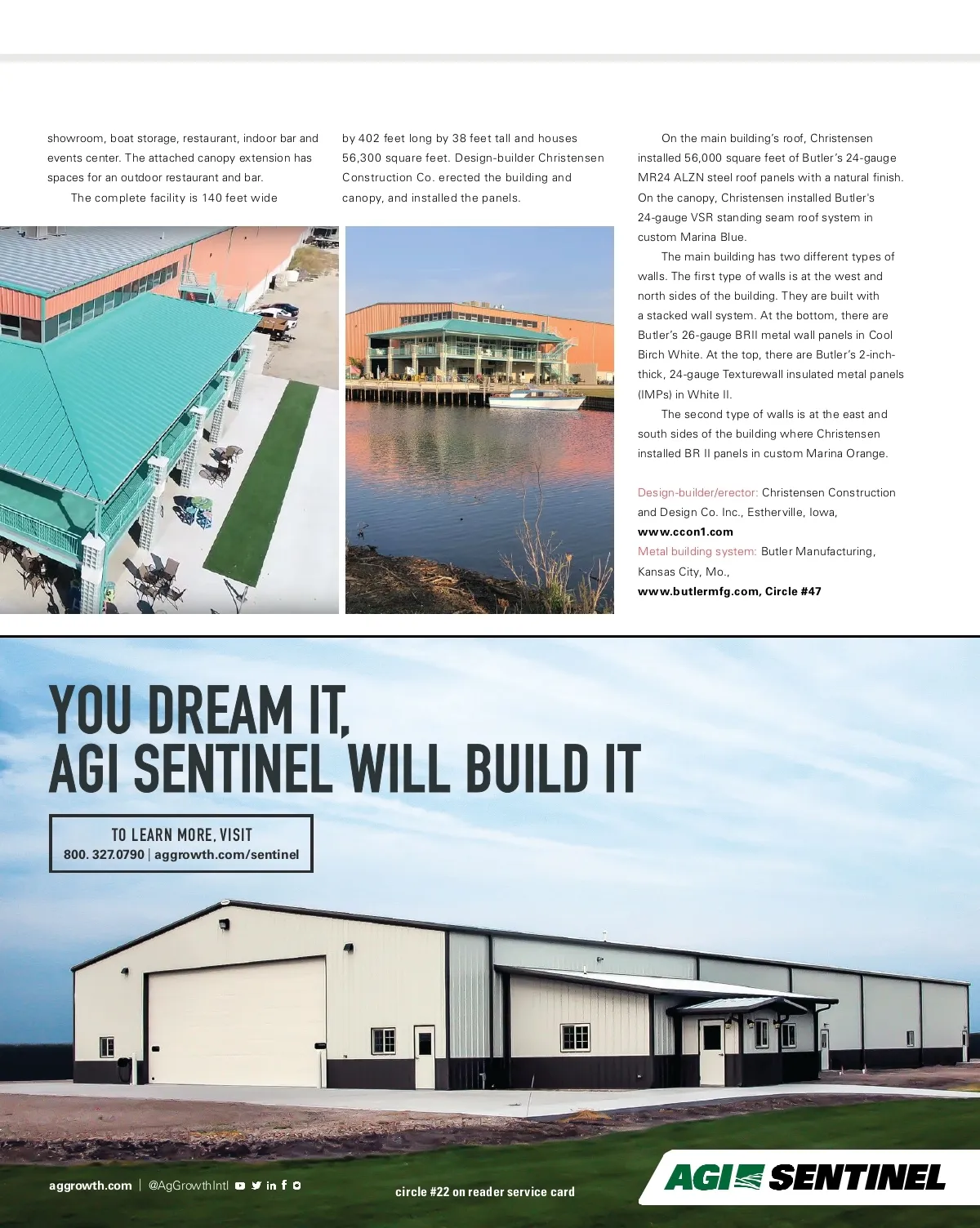 showroom, boat storage, restaurant, indoor bar and events center. The attached canopy extension has spaces for an outdoor restaurant and bar.

The complete facility is 140 feet wide by 402 feet long by 38 feet tall and houses 56,300 square feet. Design-builder Christensen Construction Co. erected the building and canopy, and installed the panels.

On the main building's roof, Christensen installed 56,000 square feet of Butler's 24-gauge MR24 ALZN steel roof panels with a natural finish. On the canopy, Christensen installed Butler's 24-gauge VSR standing seam roof system in custom Marina Blue.

The main building has two different types of walls. The first type of walls is at the west and north sides of the building. They are built with a stacked wall system. At the bottom, there are Butler's 26-gauge BRII metal wall panels in Cool Birch White. At the top, there are Butler's 2-inch-thick, 24-gauge Texturewall insulated metal panels (IMPs) in White II.

The second type of walls is at the east and south sides of the building where Christensen installed BR II panels in custom Marina Orange.

Design-builder/erector: Christensen Construction and Design Co. Inc., Estherville, Iowa, www.ccon1.com
Metal building system: Butler Manufacturing, Kansas City, Mo., www.butlermfg.com, Circle #47

YOU DREAM IT, AGI SENTINEL WILL BUILD IT

TO LEARN MORE, VISIT
800. 327.0790 | aggrowth.com/sentinel

aggrowth.com | @AgGrowthIntl

circle #22 on reader service card

AGI SENTINEL